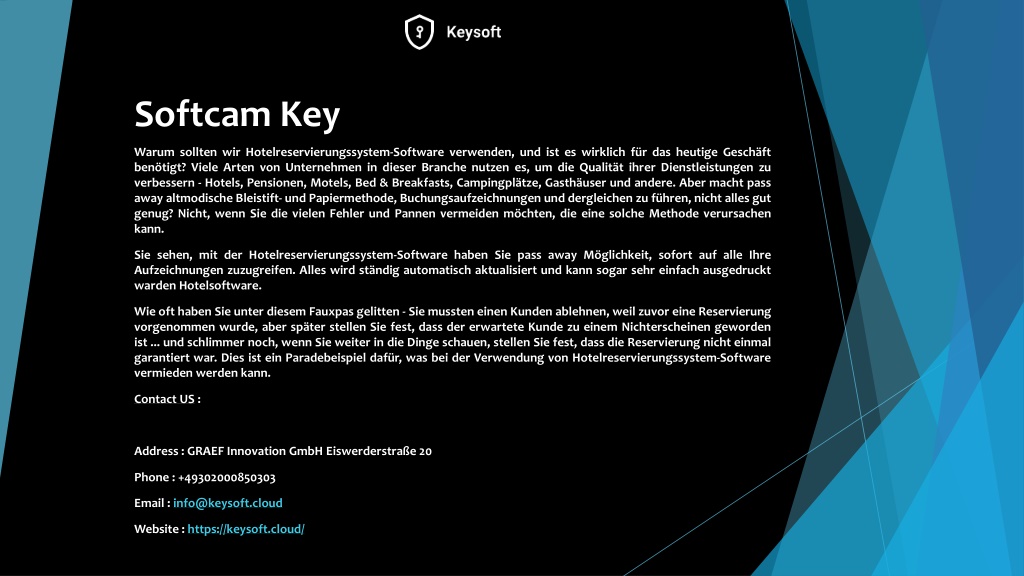 Keysoft

Softcam Key

Warum sollten wir Hotelreservierungssystem-Software verwenden, und ist es wirklich für das heutige Geschäft benötigt? Viele Arten von Unternehmen in dieser Branche nutzen es, um die Qualität ihrer Dienstleistungen zu verbessern - Hotels, Pensionen, Motels, Bed & Breakfasts, Campingplätze, Gasthäuser und andere. Aber macht pass away altmodische Bleistift- und Papiermethode, Buchungsaufzeichnungen und dergleichen zu führen, nicht alles gut genug? Nicht, wenn Sie die vielen Fehler und Pannen vermeiden möchten, die eine solche Methode verursachen kann.

Sie sehen, mit der Hotelreservierungssystem-Software haben Sie pass away Möglichkeit, sofort auf alle Ihre Aufzeichnungen zuzugreifen. Alles wird ständig automatisch aktualisiert und kann sogar sehr einfach ausgedruckt warden Hotelsoftware.

Wie oft haben Sie unter diesem Fauxpas gelitten - Sie mussten einen Kunden ablehnen, weil zuvor eine Reservierung vorgenommen wurde, aber später stellen Sie fest, dass der erwartete Kunde zu einem Nichterscheinen geworden ist ... und schlimmer noch, wenn Sie weiter in die Dinge schauen, stellen Sie fest, dass die Reservierung nicht einmal garantiert war. Dies ist ein Paradebeispiel dafür, was bei der Verwendung von Hotelreservierungssystem-Software vermieden werden kann.

Contact US :

Address : GRAEF Innovation GmbH Eiswerderstraße 20

Phone : +49302000850303

Email : info@keysoft.cloud

Website : https://keysoft.cloud/